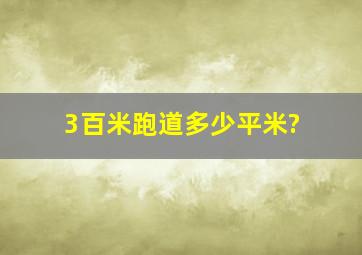 3百米跑道多少平米?